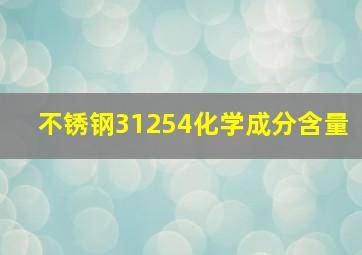 不锈钢31254化学成分含量